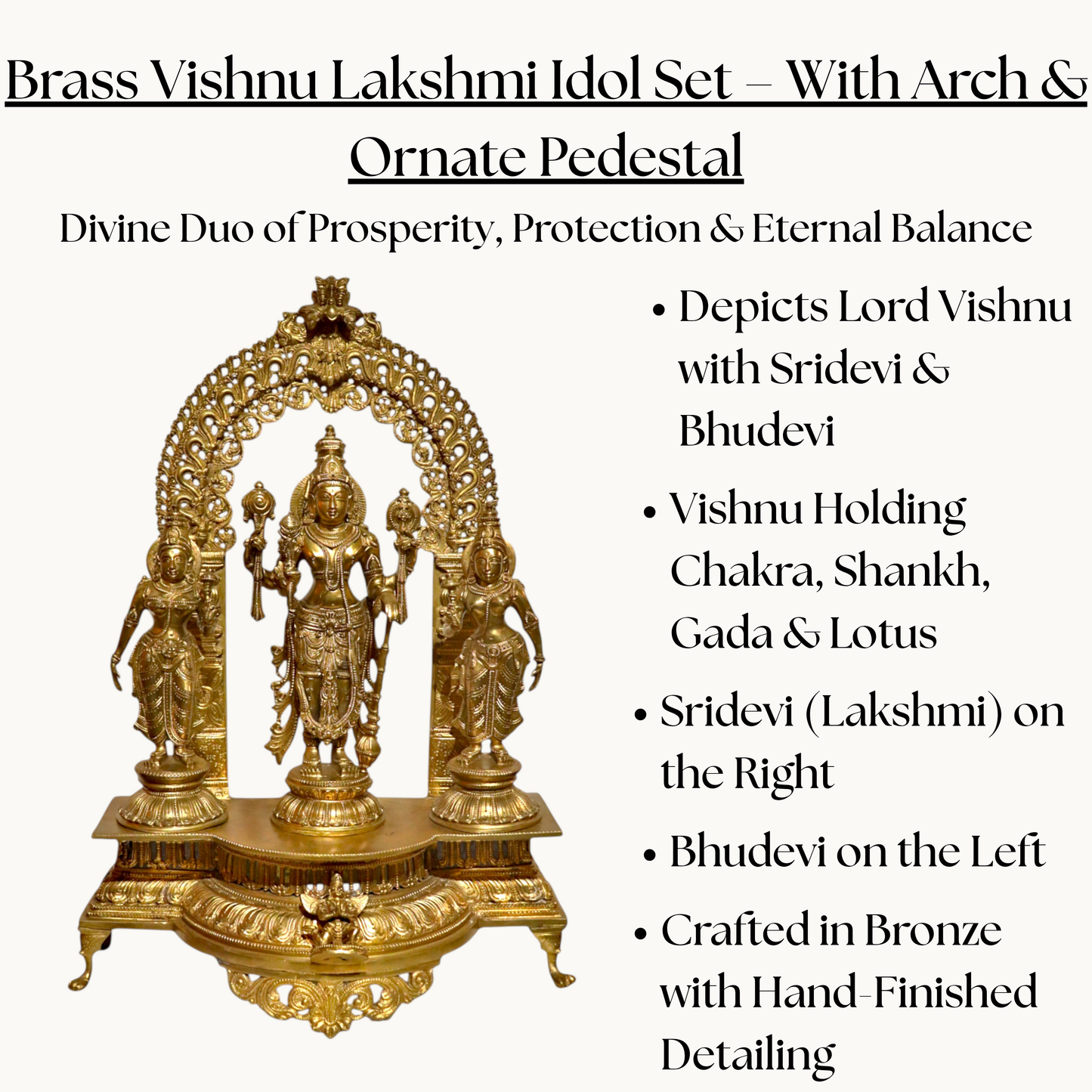 Brass Vishnu Lakshmi Idol Set – With Arch & Ornate Pedestal

Divine Duo of Prosperity, Protection & Eternal Balance

• Depicts Lord Vishnu with Sridevi & Bhudevi

• Vishnu Holding Chakra, Shankh, Gada & Lotus

• Sridevi (Lakshmi) on the Right

• Bhudevi on the Left

• Crafted in Bronze with Hand-Finished Detailing